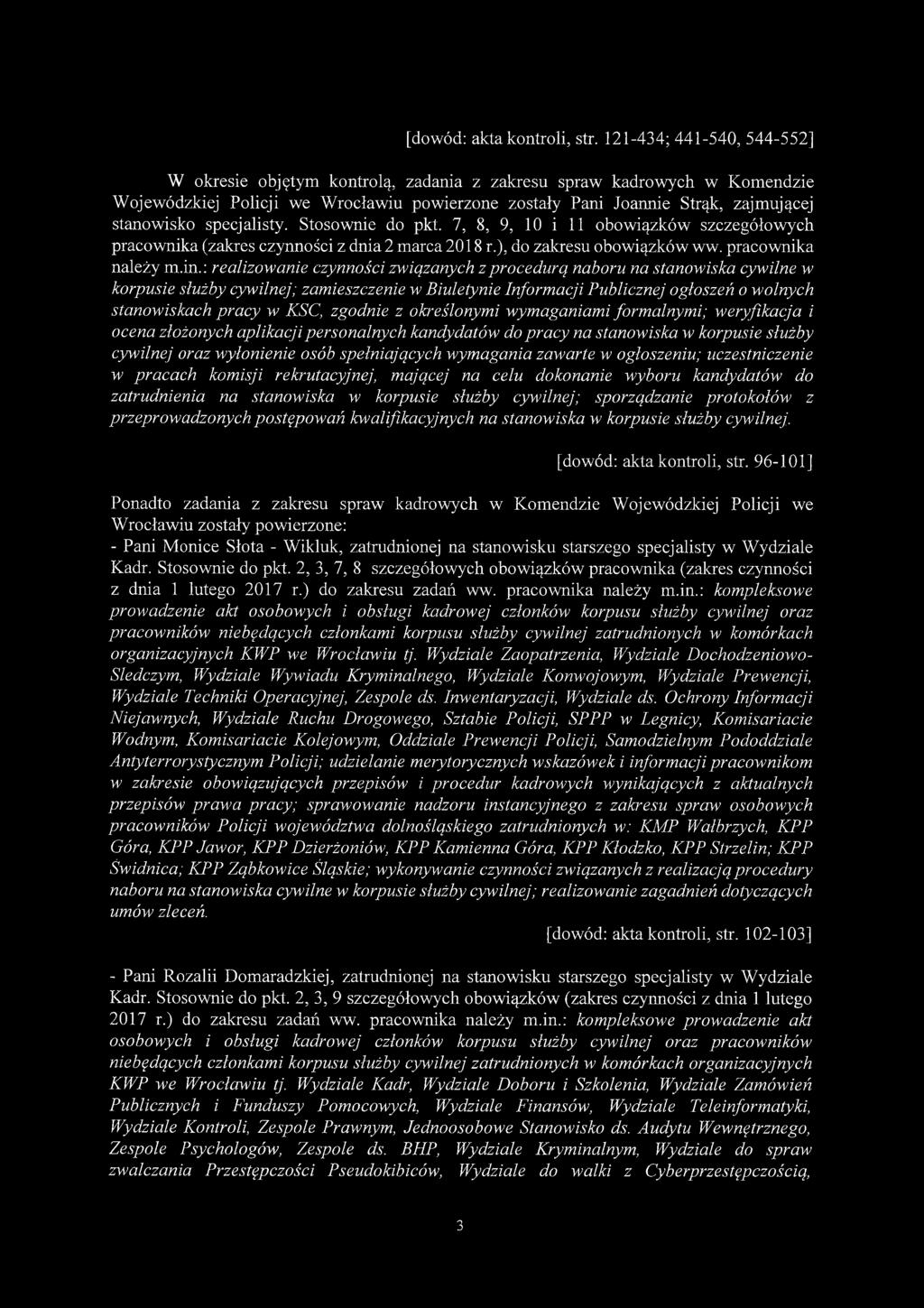 [dowód: akta kontroli, str. 121-434; 441-540, 544-552]

W okresie objętym kontrolą, zadania z zakresu spraw kadrowych w Komendzie Wojewódzkiej Policji we Wrocławiu powierzone zostały Pani Joannie Strąk, zajmującej stanowisko specjalisty. Stosownie do pkt. 7, 8, 9, 10 i 11 obowiązków szczegółowych pracownika (zakres czynności z dnia 2 marca 2018 r.), do zakresu obowiązków ww. pracownika należy m.in.: realizowanie czynności związanych z procedurą naboru na stanowiska cywilne w korpusie służby cywilnej; zamieszczenie w Biuletynie Informacji Publicznej ogłoszeń o wolnych stanowiskach pracy w KSC, zgodnie z określonymi wymaganiami formalnymi; weryfikacja i ocena złożonych aplikacji personalnych kandydatów do pracy na stanowiska w korpusie służby cywilnej oraz wyłonienie osób spełniających wymagania zawarte w ogłoszeniu; uczestniczenie w pracach komisji rekrutacyjnej, mającej na celu dokonanie wyboru kandydatów do zatrudnienia na stanowiska w korpusie służby cywilnej; sporządzanie protokołów z przeprowadzonych postępowań kwalifikacyjnych na stanowiska w korpusie służby cywilnej.

[dowód: akta kontroli, str. 96-101]

Ponadto zadania z zakresu spraw kadrowych w Komendzie Wojewódzkiej Policji we Wrocławiu zostały powierzone:
- Pani Monice Słota - Wikluk, zatrudnionej na stanowisku starszego specjalisty w Wydziale Kadr. Stosownie do pkt. 2, 3, 7, 8 szczegółowych obowiązków pracownika (zakres czynności z dnia 1 lutego 2017 r.) do zakresu zadań ww. pracownika należy m.in.: kompleksowe prowadzenie akt osobowych i obsługi kadrowej członków korpusu służby cywilnej oraz pracowników niebędących członkami korpusu służby cywilnej zatrudnionych w komórkach organizacyjnych KWP we Wrocławiu tj. Wydziale Zaopatrzenia, Wydziale Dochodzeniowo-Śledczym, Wydziale Wywiadu Kryminalnego, Wydziale Konwojowym, Wydziale Prewencji, Wydziale Techniki Operacyjnej, Zespole ds. Inwentaryzacji, Wydziale ds. Ochrony Informacji Niejawnych, Wydziale Ruchu Drogowego, Sztabie Policji, SPPP w Legnicy, Komisariacie Wodnym, Komisariacie Kolejowym, Oddziale Prewencji Policji, Samodzielnym Pododdziale Antyterrorystycznym Policji; udzielanie merytorycznych wskazówek i informacji pracownikom w zakresie obowiązujących przepisów i procedur kadrowych wynikających z aktualnych przepisów prawa pracy; sprawowanie nadzoru instancyjnego z zakresu spraw osobowych pracowników Policji województwa dolnośląskiego zatrudnionych w: KMP Wałbrzych, KPP Góra, KPP Jawor, KPP Dzierżoniów, KPP Kamienna Góra, KPP Kłodzko, KPP Strzelin; KPP Świdnica; KPP Ząbkowice Śląskie; wykonywanie czynności związanych z realizacją procedury naboru na stanowiska cywilne w korpusie służby cywilnej; realizowanie zagadnień dotyczących umów zleceń.

[dowód: akta kontroli, str. 102-103]

- Pani Rozalii Domaradzkiej, zatrudnionej na stanowisku starszego specjalisty w Wydziale Kadr. Stosownie do pkt. 2, 3, 9 szczegółowych obowiązków (zakres czynności z dnia 1 lutego 2017 r.) do zakresu zadań ww. pracownika należy m.in.: kompleksowe prowadzenie akt osobowych i obsługi kadrowej członków korpusu służby cywilnej oraz pracowników niebędących członkami korpusu służby cywilnej zatrudnionych w komórkach organizacyjnych KWP we Wrocławiu tj. Wydziale Kadr, Wydziale Doboru i Szkolenia, Wydziale Zamówień Publicznych i Funduszy Pomocowych, Wydziale Finansów, Wydziale Teleinformatyki, Wydziale Kontroli, Zespole Prawnym, Jednoosobowe Stanowisko ds. Audytu Wewnętrznego, Zespole Psychologów, Zespole ds. BHP, Wydziale Kryminalnym, Wydziale do spraw zwalczania Przestępczości Pseudokibiców, Wydziale do walki z Cyberprzestępczością,

3